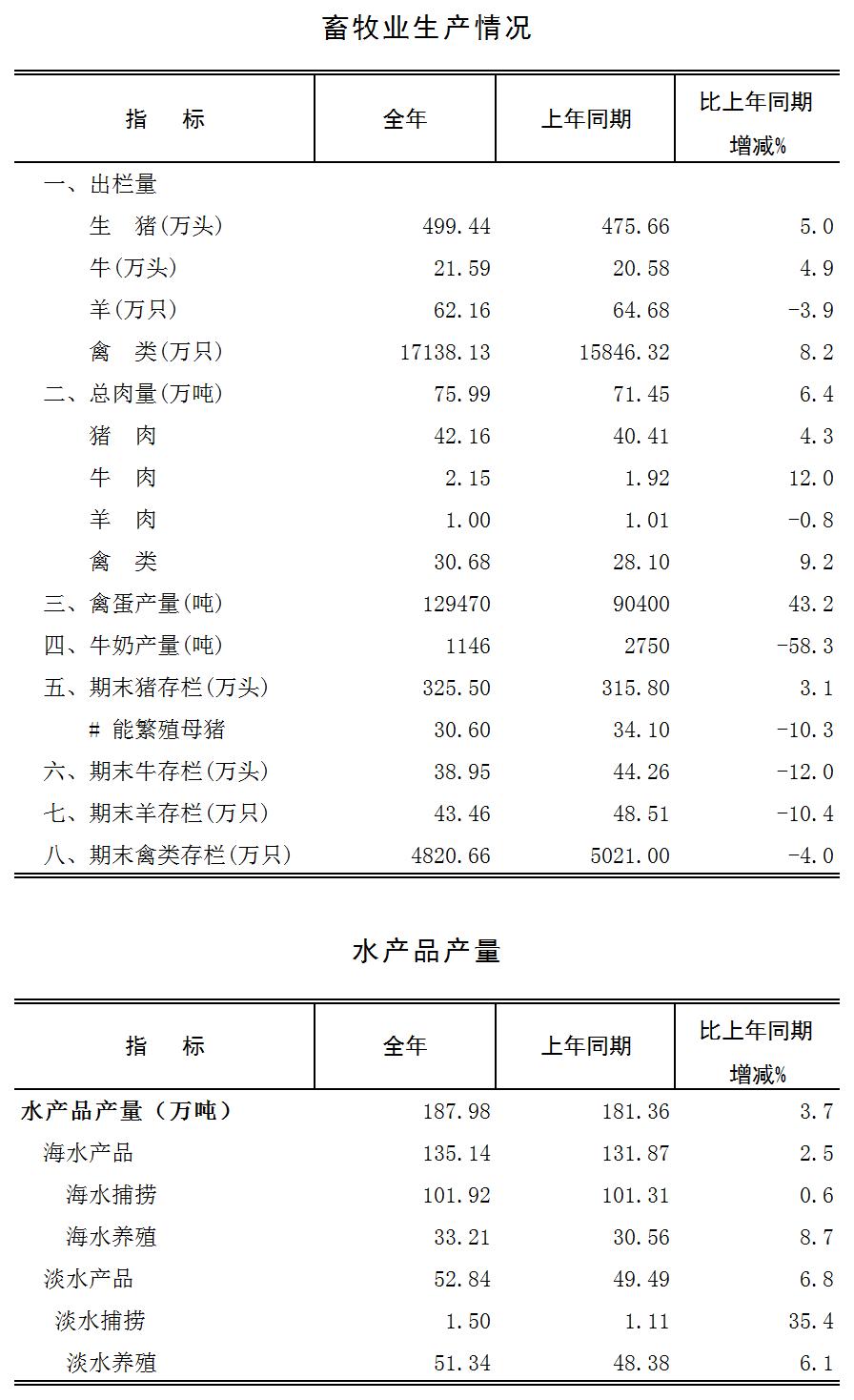 畜牧业生产情况

| 指　标 | 全年 | 上年同期 | 比上年同期增减% |
|---|---|---|---|
| 一、出栏量 | | | |
| 生　猪(万头) | 499.44 | 475.66 | 5.0 |
| 牛(万头) | 21.59 | 20.58 | 4.9 |
| 羊(万只) | 62.16 | 64.68 | -3.9 |
| 禽　类(万只) | 17138.13 | 15846.32 | 8.2 |
| 二、总肉量(万吨) | 75.99 | 71.45 | 6.4 |
| 猪　肉 | 42.16 | 40.41 | 4.3 |
| 牛　肉 | 2.15 | 1.92 | 12.0 |
| 羊　肉 | 1.00 | 1.01 | -0.8 |
| 禽　类 | 30.68 | 28.10 | 9.2 |
| 三、禽蛋产量(吨) | 129470 | 90400 | 43.2 |
| 四、牛奶产量(吨) | 1146 | 2750 | -58.3 |
| 五、期末猪存栏(万头) | 325.50 | 315.80 | 3.1 |
| # 能繁殖母猪 | 30.60 | 34.10 | -10.3 |
| 六、期末牛存栏(万头) | 38.95 | 44.26 | -12.0 |
| 七、期末羊存栏(万只) | 43.46 | 48.51 | -10.4 |
| 八、期末禽类存栏(万只) | 4820.66 | 5021.00 | -4.0 |

水产品产量

| 指　标 | 全年 | 上年同期 | 比上年同期增减% |
|---|---|---|---|
| 水产品产量（万吨） | 187.98 | 181.36 | 3.7 |
| 海水产品 | 135.14 | 131.87 | 2.5 |
| 海水捕捞 | 101.92 | 101.31 | 0.6 |
| 海水养殖 | 33.21 | 30.56 | 8.7 |
| 淡水产品 | 52.84 | 49.49 | 6.8 |
| 淡水捕捞 | 1.50 | 1.11 | 35.4 |
| 淡水养殖 | 51.34 | 48.38 | 6.1 |